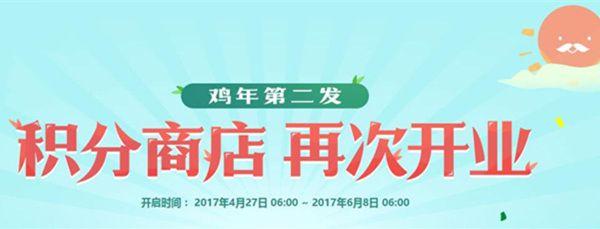 鸡年第二发

积分商店 再次开业

开启时间： 2017年4月27日 06:00 ~ 2017年6月8日 06:00